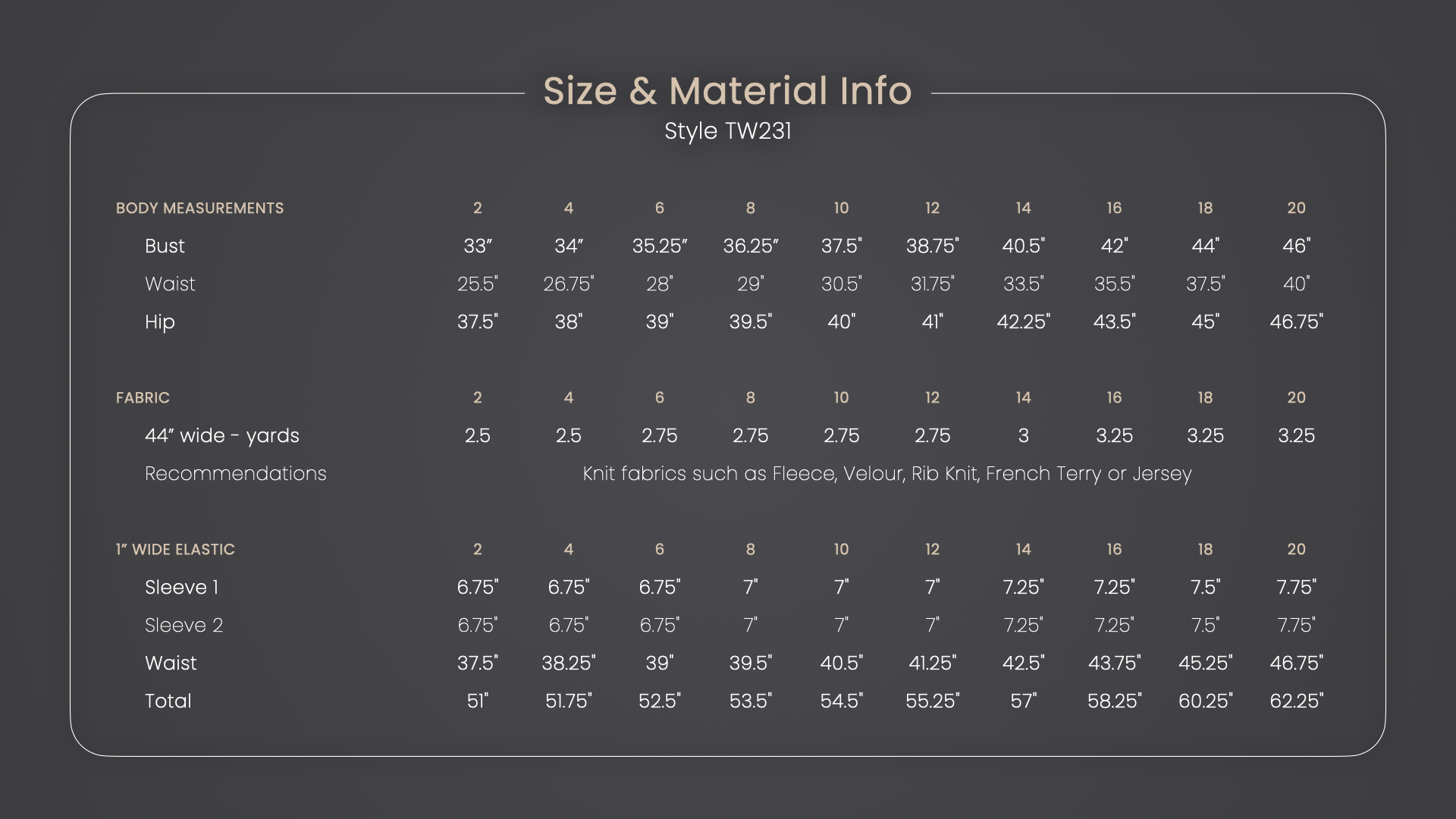 Size & Material Info
Style TW231

| BODY MEASUREMENTS | 2 | 4 | 6 | 8 | 10 | 12 | 14 | 16 | 18 | 20 |
|---|---|---|---|---|---|---|---|---|---|---|
| Bust | 33" | 34" | 35.25" | 36.25" | 37.5" | 38.75" | 40.5" | 42" | 44" | 46" |
| Waist | 25.5" | 26.75" | 28" | 29" | 30.5" | 31.75" | 33.5" | 35.5" | 37.5" | 40" |
| Hip | 37.5" | 38" | 39" | 39.5" | 40" | 41" | 42.25" | 43.5" | 45" | 46.75" |

| FABRIC | 2 | 4 | 6 | 8 | 10 | 12 | 14 | 16 | 18 | 20 |
|---|---|---|---|---|---|---|---|---|---|---|
| 44" wide - yards | 2.5 | 2.5 | 2.75 | 2.75 | 2.75 | 2.75 | 3 | 3.25 | 3.25 | 3.25 |
| Recommendations | Knit fabrics such as Fleece, Velour, Rib Knit, French Terry or Jersey | | | | | | | | | |

| 1" WIDE ELASTIC | 2 | 4 | 6 | 8 | 10 | 12 | 14 | 16 | 18 | 20 |
|---|---|---|---|---|---|---|---|---|---|---|
| Sleeve 1 | 6.75" | 6.75" | 6.75" | 7" | 7" | 7" | 7.25" | 7.25" | 7.5" | 7.75" |
| Sleeve 2 | 6.75" | 6.75" | 6.75" | 7" | 7" | 7" | 7.25" | 7.25" | 7.5" | 7.75" |
| Waist | 37.5" | 38.25" | 39" | 39.5" | 40.5" | 41.25" | 42.5" | 43.75" | 45.25" | 46.75" |
| Total | 51" | 51.75" | 52.5" | 53.5" | 54.5" | 55.25" | 57" | 58.25" | 60.25" | 62.25" |